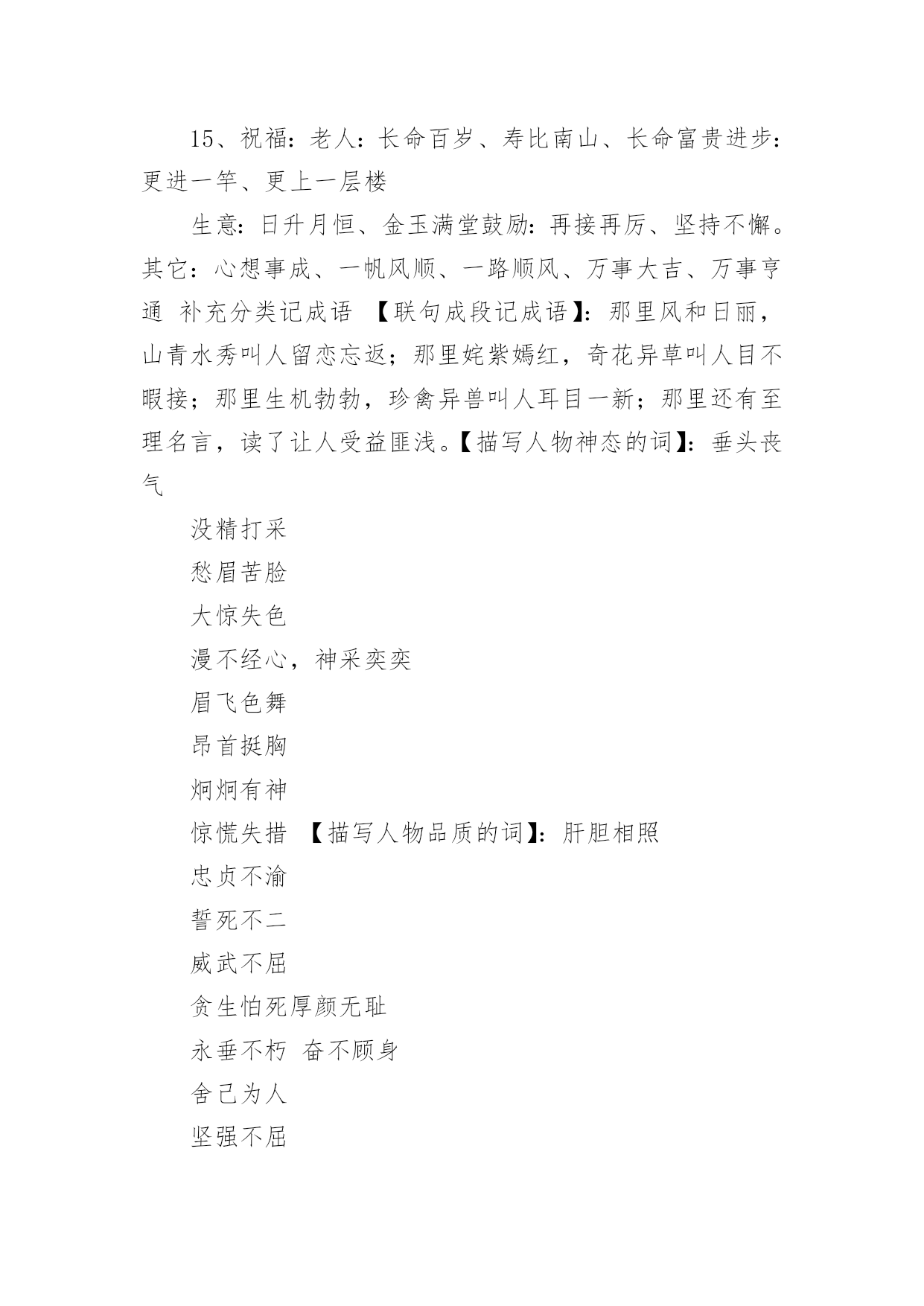 15、祝福：老人：长命百岁、寿比南山、长命富贵进步：更进一竿、更上一层楼

生意：日升月恒、金玉满堂鼓励：再接再厉、坚持不懈。其它：心想事成、一帆风顺、一路顺风、万事大吉、万事亨通 补充分类记成语 【联句成段记成语】：那里风和日丽，山青水秀叫人留恋忘返；那里姹紫嫣红，奇花异草叫人目不暇接；那里生机勃勃，珍禽异兽叫人耳目一新；那里还有至理名言，读了让人受益匪浅。【描写人物神态的词】：垂头丧气

没精打采

愁眉苦脸

大惊失色

漫不经心，神采奕奕

眉飞色舞

昂首挺胸

炯炯有神

惊慌失措 【描写人物品质的词】：肝胆相照

忠贞不渝

誓死不二

威武不屈

贪生怕死厚颜无耻

永垂不朽 奋不顾身

舍己为人

坚强不屈